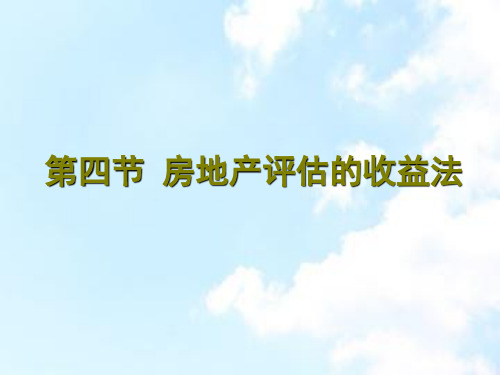 第四节  房地产评估的收益法